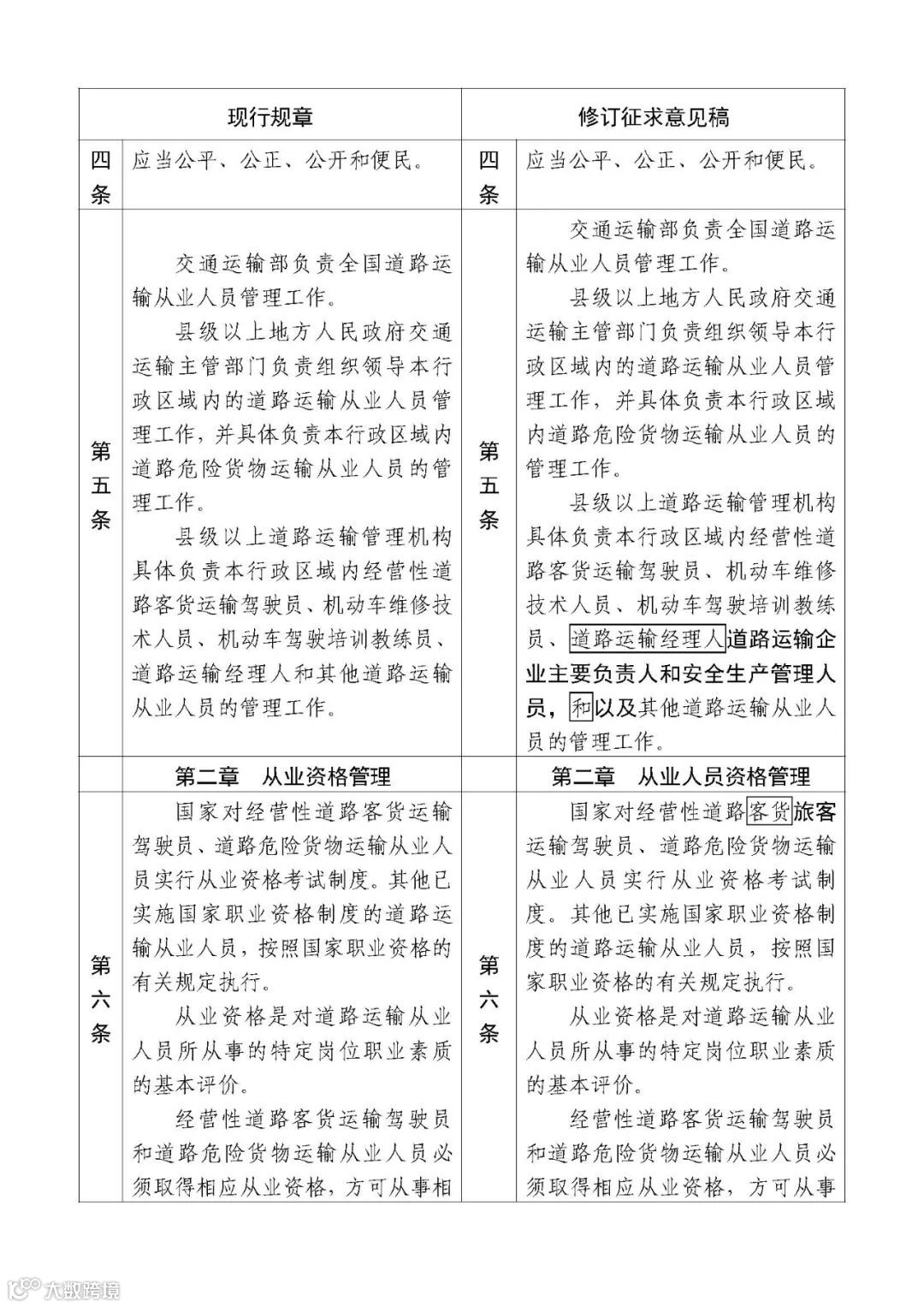 | 现行规章 | | 修订征求意见稿 | |
|---|---|---|---|
| 四条 | 应当公平、公正、公开和便民。 | 四条 | 应当公平、公正、公开和便民。 |
| 第五条 | 交通运输部负责全国道路运输从业人员管理工作。<br>县级以上地方人民政府交通运输主管部门负责组织领导本行政区域内的道路运输从业人员管理工作，并具体负责本行政区域内道路危险货物运输从业人员的管理工作。<br>县级以上道路运输管理机构具体负责本行政区域内经营性道路客货运输驾驶员、机动车维修技术人员、机动车驾驶培训教练员、道路运输经理人和其他道路运输从业人员的管理工作。 | 第五条 | 交通运输部负责全国道路运输从业人员管理工作。<br>县级以上地方人民政府交通运输主管部门负责组织领导本行政区域内的道路运输从业人员管理工作，并具体负责本行政区域内道路危险货物运输从业人员的管理工作。<br>县级以上道路运输管理机构具体负责本行政区域内经营性道路客货运输驾驶员、机动车维修技术人员、机动车驾驶培训教练员、道路运输经理人道路运输企业主要负责人和安全生产管理人员，和以及其他道路运输从业人员的管理工作。 |
| | 第二章　从业资格管理 | | 第二章　从业人员资格管理 |
| 第六条 | 国家对经营性道路客货运输驾驶员、道路危险货物运输从业人员实行从业资格考试制度。其他已实施国家职业资格制度的道路运输从业人员，按照国家职业资格的有关规定执行。<br>从业资格是对道路运输从业人员所从事的特定岗位职业素质的基本评价。<br>经营性道路客货运输驾驶员和道路危险货物运输从业人员必须取得相应从业资格，方可从事相 | 第六条 | 国家对经营性道路客货旅客运输驾驶员、道路危险货物运输从业人员实行从业资格考试制度。其他已实施国家职业资格制度的道路运输从业人员，按照国家职业资格的有关规定执行。<br>从业资格是对道路运输从业人员所从事的特定岗位职业素质的基本评价。<br>经营性道路客货运输驾驶员和道路危险货物运输从业人员必须取得相应从业资格，方可从事 |

大数跨境